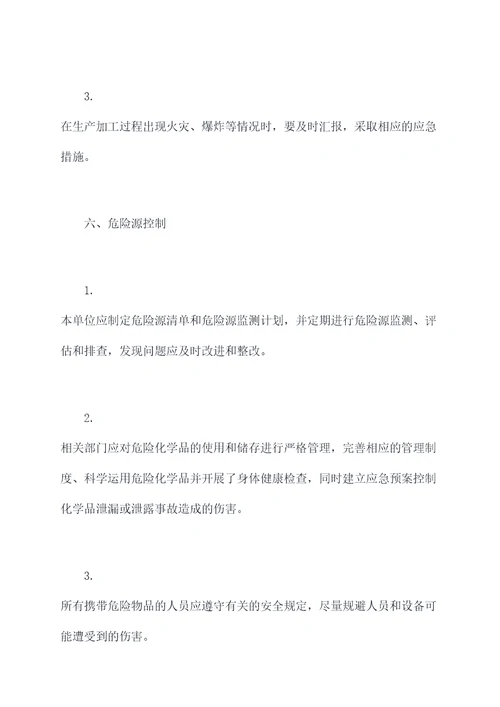 3.

在生产加工过程出现火灾、爆炸等情况时，要及时汇报，采取相应的应急措施。

六、危险源控制

1.

本单位应制定危险源清单和危险源监测计划，并定期进行危险源监测、评估和排查，发现问题应及时改进和整改。

2.

相关部门应对危险化学品的使用和储存进行严格管理，完善相应的管理制度、科学运用危险化学品并开展了身体健康检查，同时建立应急预案控制化学品泄漏或泄露事故造成的伤害。

3.

所有携带危险物品的人员应遵守有关的安全规定，尽量规避人员和设备可能遭受到的伤害。